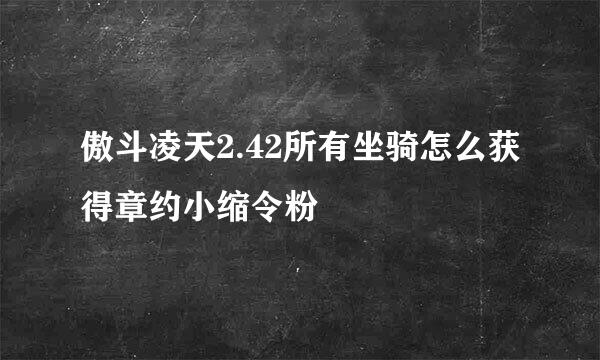 傲斗凌天2.42所有坐骑怎么获得章约小缩令粉